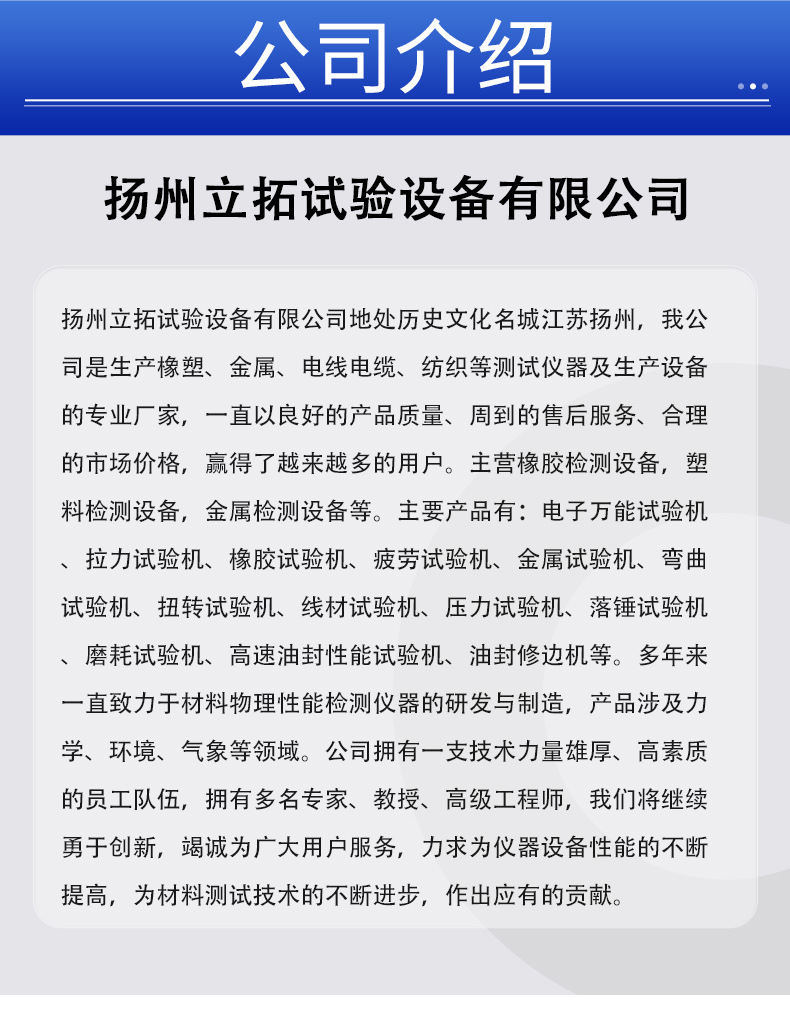 公司介绍

扬州立拓试验设备有限公司

扬州立拓试验设备有限公司地处历史文化名城江苏扬州，我公司是生产橡塑、金属、电线电缆、纺织等测试仪器及生产设备的专业厂家，一直以良好的产品质量、周到的售后服务、合理的市场价格，赢得了越来越多的用户。主营橡胶检测设备，塑料检测设备，金属检测设备等。主要产品有：电子万能试验机、拉力试验机、橡胶试验机、疲劳试验机、金属试验机、弯曲试验机、扭转试验机、线材试验机、压力试验机、落锤试验机、磨耗试验机、高速油封性能试验机、油封修边机等。多年来一直致力于材料物理性能检测仪器的研发与制造，产品涉及力学、环境、气象等领域。公司拥有一支技术力量雄厚、高素质的员工队伍，拥有多名专家、教授、高级工程师，我们将继续勇于创新，竭诚为广大用户服务，力求为仪器设备性能的不断提高，为材料测试技术的不断进步，作出应有的贡献。